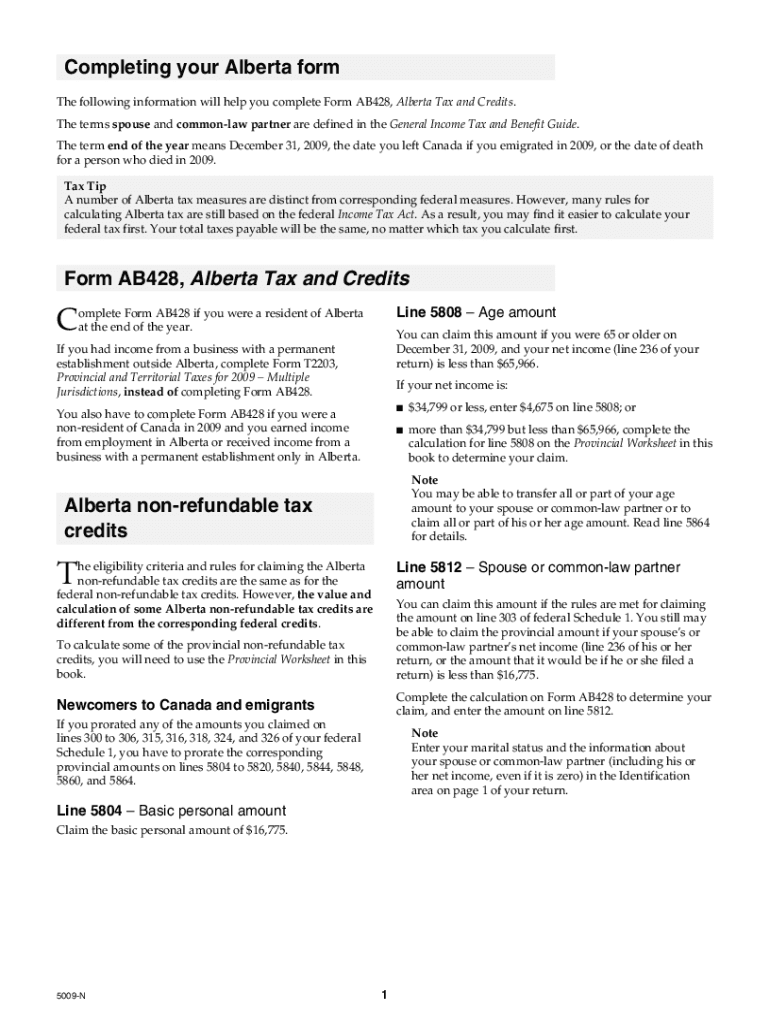 Completing your Alberta form

The following information will help you complete Form AB428, Alberta Tax and Credits.

The terms spouse and common-law partner are defined in the General Income Tax and Benefit Guide.

The term end of the year means December 31, 2009, the date you left Canada if you emigrated in 2009, or the date of death for a person who died in 2009.

Tax Tip
A number of Alberta tax measures are distinct from corresponding federal measures. However, many rules for calculating Alberta tax are still based on the federal Income Tax Act. As a result, you may find it easier to calculate your federal tax first. Your total taxes payable will be the same, no matter which tax you calculate first.

Form AB428, Alberta Tax and Credits

Complete Form AB428 if you were a resident of Alberta at the end of the year.

If you had income from a business with a permanent establishment outside Alberta, complete Form T2203, Provincial and Territorial Taxes for 2009 – Multiple Jurisdictions, instead of completing Form AB428.

You also have to complete Form AB428 if you were a non-resident of Canada in 2009 and you earned income from employment in Alberta or received income from a business with a permanent establishment only in Alberta.

Alberta non-refundable tax credits

The eligibility criteria and rules for claiming the Alberta non-refundable tax credits are the same as for the federal non-refundable tax credits. However, the value and calculation of some Alberta non-refundable tax credits are different from the corresponding federal credits.

To calculate some of the provincial non-refundable tax credits, you will need to use the Provincial Worksheet in this book.

Newcomers to Canada and emigrants

If you prorated any of the amounts you claimed on lines 300 to 306, 315, 316, 318, 324, and 326 of your federal Schedule 1, you have to prorate the corresponding provincial amounts on lines 5804 to 5820, 5840, 5844, 5848, 5860, and 5864.

Line 5804 – Basic personal amount

Claim the basic personal amount of $16,775.

Line 5808 – Age amount

You can claim this amount if you were 65 or older on December 31, 2009, and your net income (line 236 of your return) is less than $65,966.

If your net income is:

■ $34,799 or less, enter $4,675 on line 5808; or

■ more than $34,799 but less than $65,966, complete the calculation for line 5808 on the Provincial Worksheet in this book to determine your claim.

Note
You may be able to transfer all or part of your age amount to your spouse or common-law partner or to claim all or part of his or her age amount. Read line 5864 for details.

Line 5812 – Spouse or common-law partner amount

You can claim this amount if the rules are met for claiming the amount on line 303 of federal Schedule 1. You still may be able to claim the provincial amount if your spouse's or common-law partner's net income (line 236 of his or her return, or the amount that it would be if he or she filed a return) is less than $16,775.

Complete the calculation on Form AB428 to determine your claim, and enter the amount on line 5812.

Note
Enter your marital status and the information about your spouse or common-law partner (including his or her net income, even if it is zero) in the Identification area on page 1 of your return.

5009-N

1